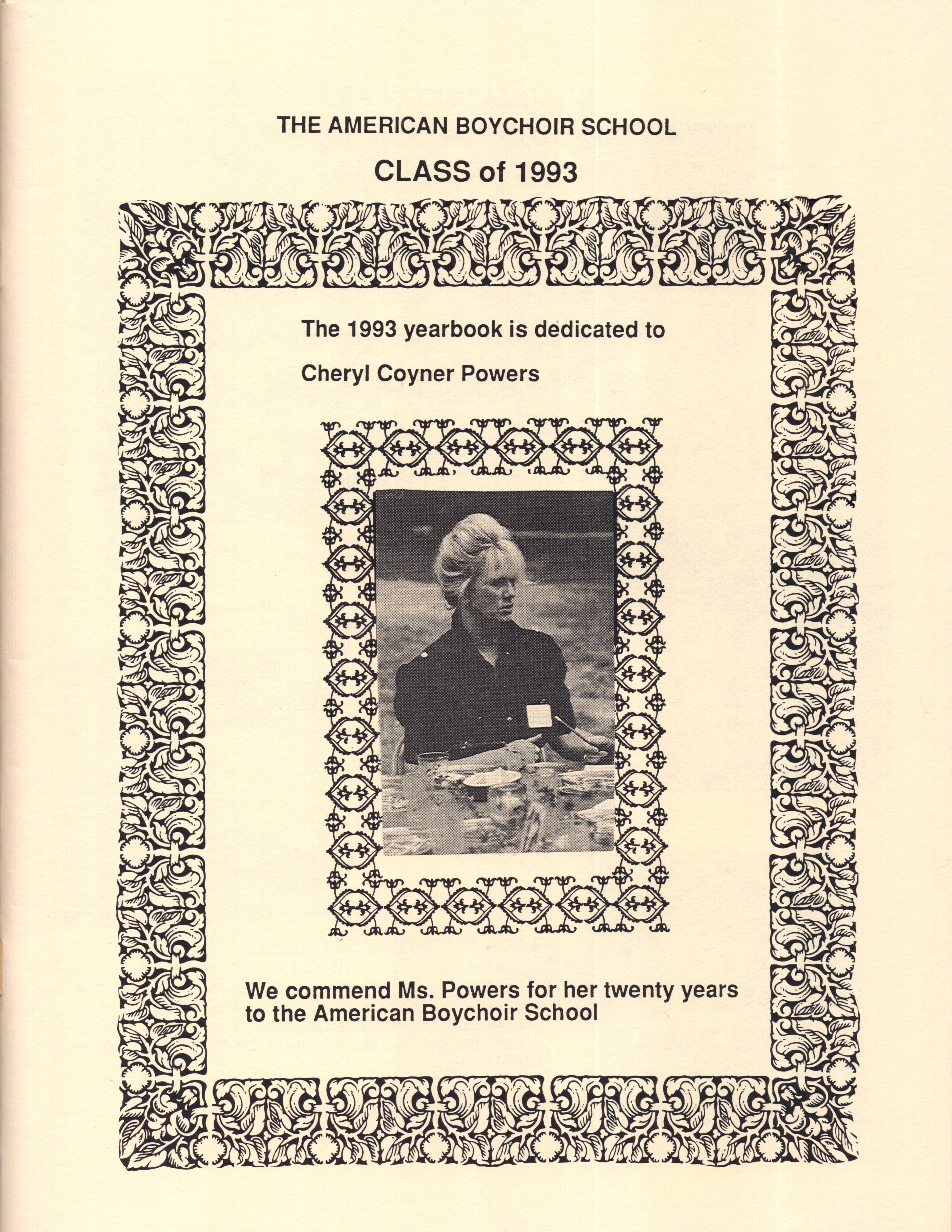 THE AMERICAN BOYCHOIR SCHOOL

CLASS of 1993

The 1993 yearbook is dedicated to

Cheryl Coyner Powers

We commend Ms. Powers for her twenty years to the American Boychoir School